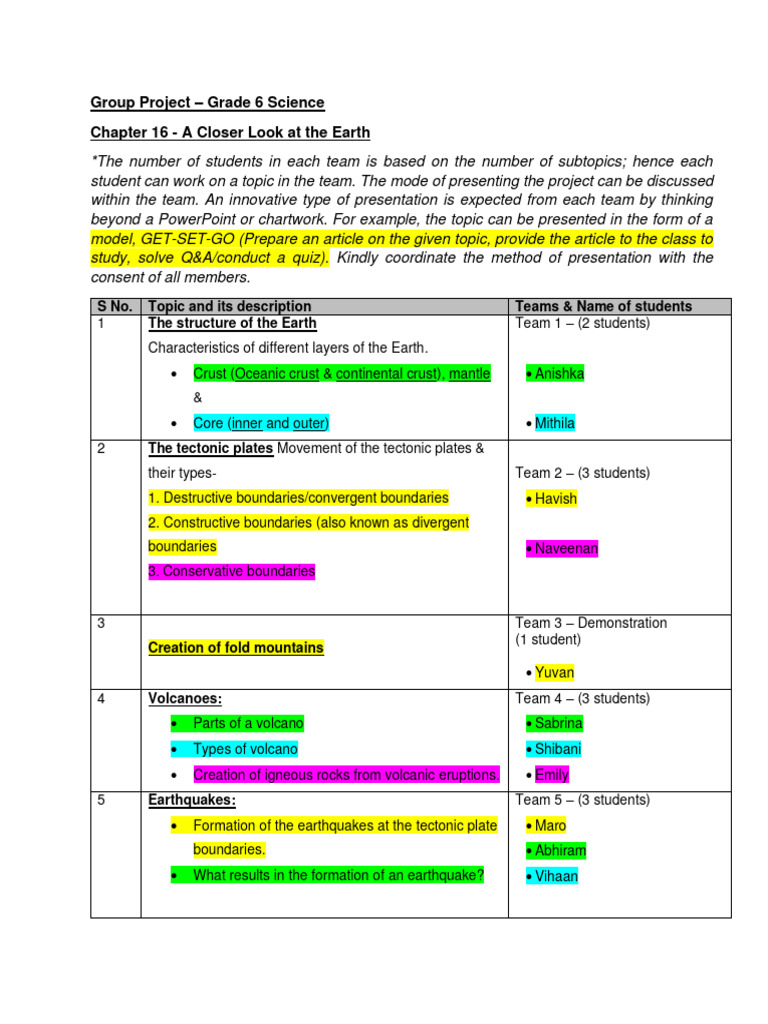 Group Project – Grade 6 Science

Chapter 16 - A Closer Look at the Earth

*The number of students in each team is based on the number of subtopics; hence each student can work on a topic in the team. The mode of presenting the project can be discussed within the team. An innovative type of presentation is expected from each team by thinking beyond a PowerPoint or chartwork. For example, the topic can be presented in the form of a model, GET-SET-GO (Prepare an article on the given topic, provide the article to the class to study, solve Q&A/conduct a quiz). Kindly coordinate the method of presentation with the consent of all members.

| S No. | Topic and its description | Teams & Name of students |
|---|---|---|
| 1 | The structure of the Earth Characteristics of different layers of the Earth. • Crust (Oceanic crust & continental crust), mantle & • Core (inner and outer) | Team 1 – (2 students) • Anishka • Mithila |
| 2 | The tectonic plates Movement of the tectonic plates & their types- 1. Destructive boundaries/convergent boundaries 2. Constructive boundaries (also known as divergent boundaries 3. Conservative boundaries | Team 2 – (3 students) • Havish • Naveenan |
| 3 | Creation of fold mountains | Team 3 – Demonstration (1 student) • Yuvan |
| 4 | Volcanoes: • Parts of a volcano • Types of volcano • Creation of igneous rocks from volcanic eruptions. | Team 4 – (3 students) • Sabrina • Shibani • Emily |
| 5 | Earthquakes: • Formation of the earthquakes at the tectonic plate boundaries. • What results in the formation of an earthquake? | Team 5 – (3 students) • Maro • Abhiram • Vihaan |